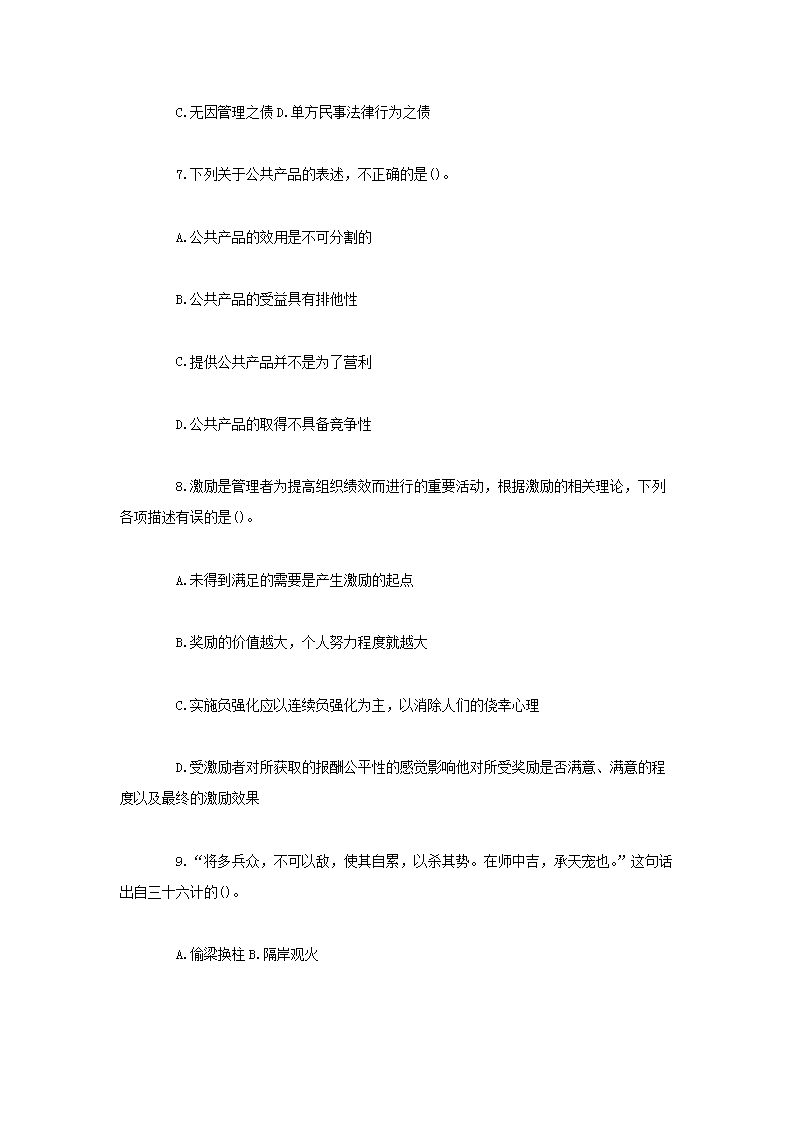 C.无因管理之债 D.单方民事法律行为之债

7.下列关于公共产品的表述，不正确的是()。

A.公共产品的效用是不可分割的

B.公共产品的受益具有排他性

C.提供公共产品并不是为了营利

D.公共产品的取得不具备竞争性

8.激励是管理者为提高组织绩效而进行的重要活动，根据激励的相关理论，下列各项描述有误的是()。

A.未得到满足的需要是产生激励的起点

B.奖励的价值越大，个人努力程度就越大

C.实施负强化应以连续负强化为主，以消除人们的侥幸心理

D.受激励者对所获取的报酬公平性的感觉影响他对所受奖励是否满意、满意的程度以及最终的激励效果

9.“将多兵众，不可以敌，使其自累，以杀其势。在师中吉，承天宠也。”这句话出自三十六计的()。

A.偷梁换柱 B.隔岸观火